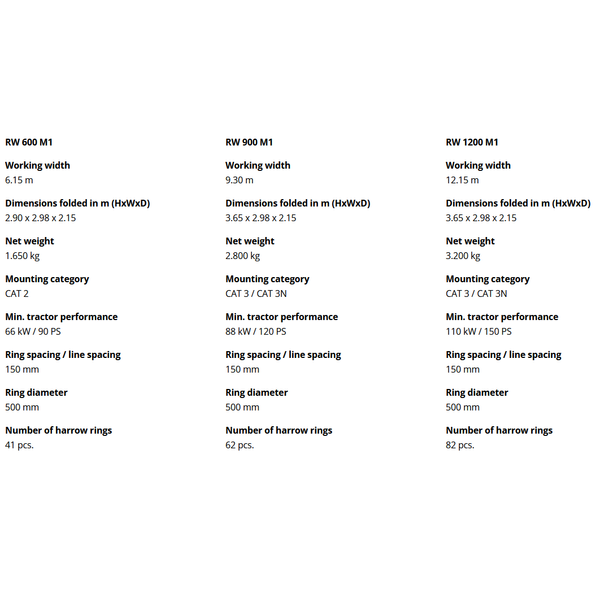 RW 600 M1

Working width
6.15 m

Dimensions folded in m (HxWxD)
2.90 x 2.98 x 2.15

Net weight
1.650 kg

Mounting category
CAT 2

Min. tractor performance
66 kW / 90 PS

Ring spacing / line spacing
150 mm

Ring diameter
500 mm

Number of harrow rings
41 pcs.

RW 900 M1

Working width
9.30 m

Dimensions folded in m (HxWxD)
3.65 x 2.98 x 2.15

Net weight
2.800 kg

Mounting category
CAT 3 / CAT 3N

Min. tractor performance
88 kW / 120 PS

Ring spacing / line spacing
150 mm

Ring diameter
500 mm

Number of harrow rings
62 pcs.

RW 1200 M1

Working width
12.15 m

Dimensions folded in m (HxWxD)
3.65 x 2.98 x 2.15

Net weight
3.200 kg

Mounting category
CAT 3 / CAT 3N

Min. tractor performance
110 kW / 150 PS

Ring spacing / line spacing
150 mm

Ring diameter
500 mm

Number of harrow rings
82 pcs.